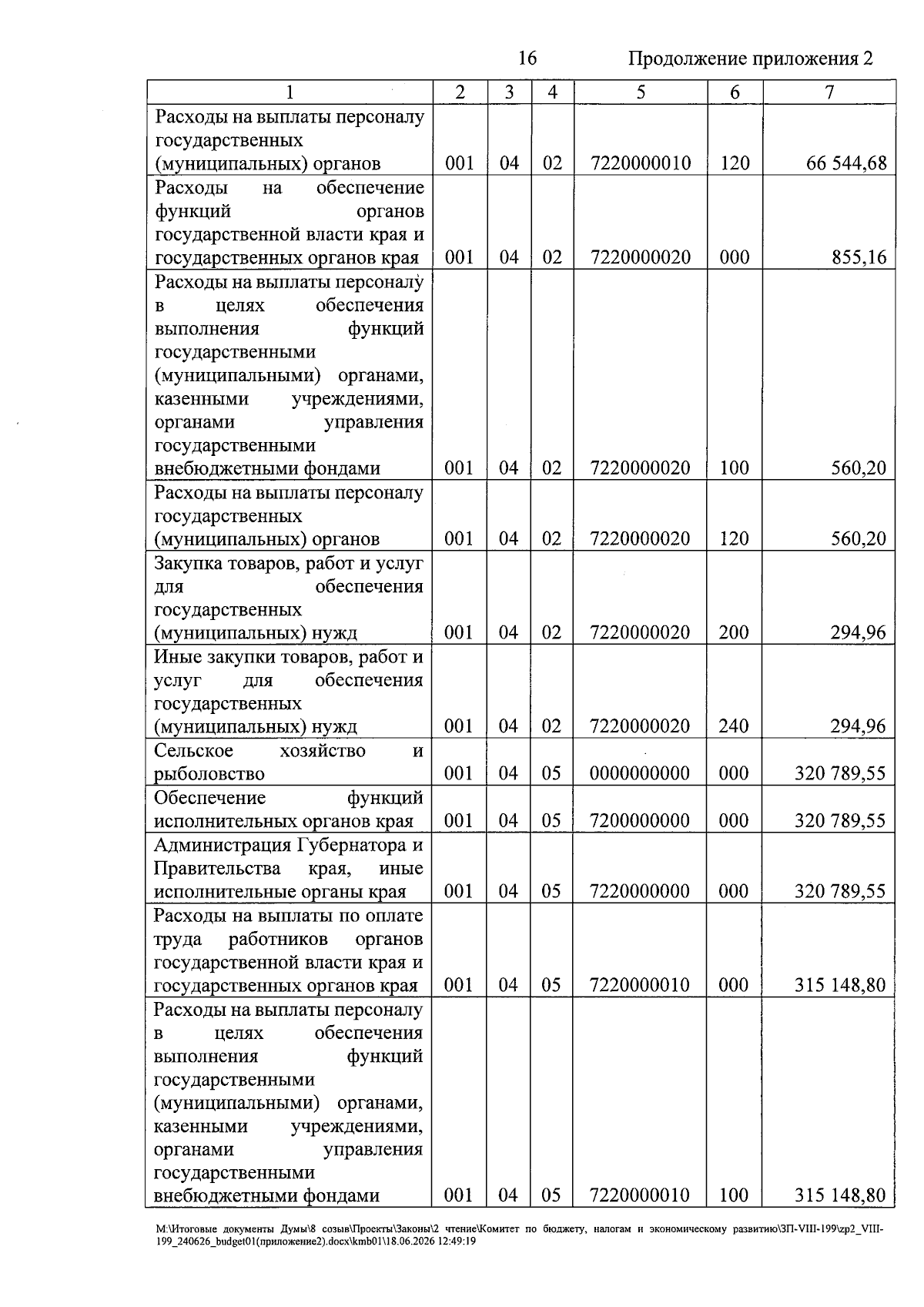 16 Продолжение приложения 2

| 1 | 2 | 3 | 4 | 5 | 6 | 7 |
|---|---|---|---|---|---|---|
| Расходы на выплаты персоналу государственных (муниципальных) органов | 001 | 04 | 02 | 7220000010 | 120 | 66 544,68 |
| Расходы на обеспечение функций органов государственной власти края и государственных органов края | 001 | 04 | 02 | 7220000020 | 000 | 855,16 |
| Расходы на выплаты персоналу в целях обеспечения выполнения функций государственными (муниципальными) органами, казенными учреждениями, органами управления государственными внебюджетными фондами | 001 | 04 | 02 | 7220000020 | 100 | 560,20 |
| Расходы на выплаты персоналу государственных (муниципальных) органов | 001 | 04 | 02 | 7220000020 | 120 | 560,20 |
| Закупка товаров, работ и услуг для обеспечения государственных (муниципальных) нужд | 001 | 04 | 02 | 7220000020 | 200 | 294,96 |
| Иные закупки товаров, работ и услуг для обеспечения государственных (муниципальных) нужд | 001 | 04 | 02 | 7220000020 | 240 | 294,96 |
| Сельское хозяйство и рыболовство | 001 | 04 | 05 | 0000000000 | 000 | 320 789,55 |
| Обеспечение функций исполнительных органов края | 001 | 04 | 05 | 7200000000 | 000 | 320 789,55 |
| Администрация Губернатора и Правительства края, иные исполнительные органы края | 001 | 04 | 05 | 7220000000 | 000 | 320 789,55 |
| Расходы на выплаты по оплате труда работников органов государственной власти края и государственных органов края | 001 | 04 | 05 | 7220000010 | 000 | 315 148,80 |
| Расходы на выплаты персоналу в целях обеспечения выполнения функций государственными (муниципальными) органами, казенными учреждениями, органами управления государственными внебюджетными фондами | 001 | 04 | 05 | 7220000010 | 100 | 315 148,80 |

M:\Итоговые документы Думы\8 созыв\Проекты\Законы\2 чтение\Комитет по бюджету, налогам и экономическому развитию\ЗП-VIII-199\zp2_VIII-199_240626_budget01(приложение2).docx\kmb01\18.06.2026 12:49:19